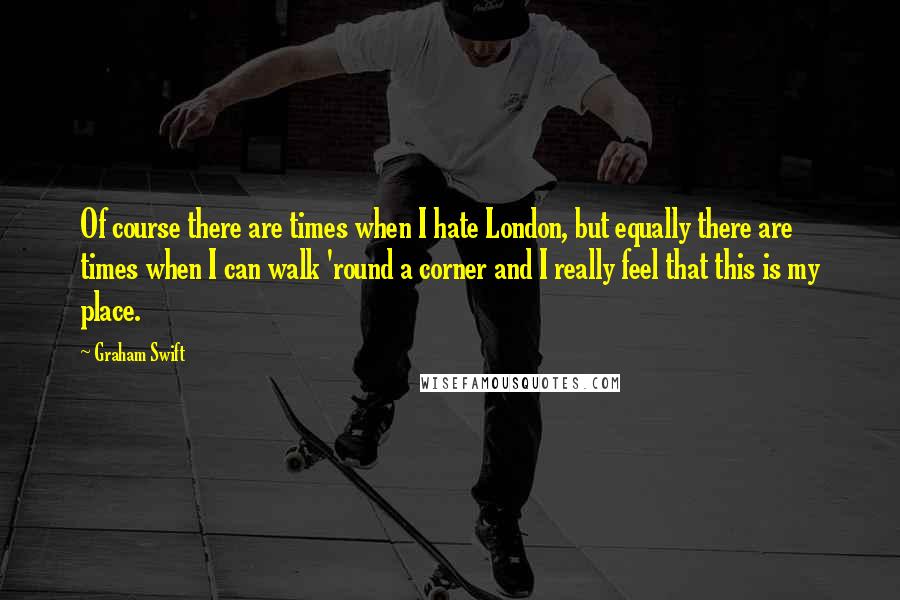 Of course there are times when I hate London, but equally there are times when I can walk 'round a corner and I really feel that this is my place.

~ Graham Swift

WISEFAMOUSQUOTES.COM